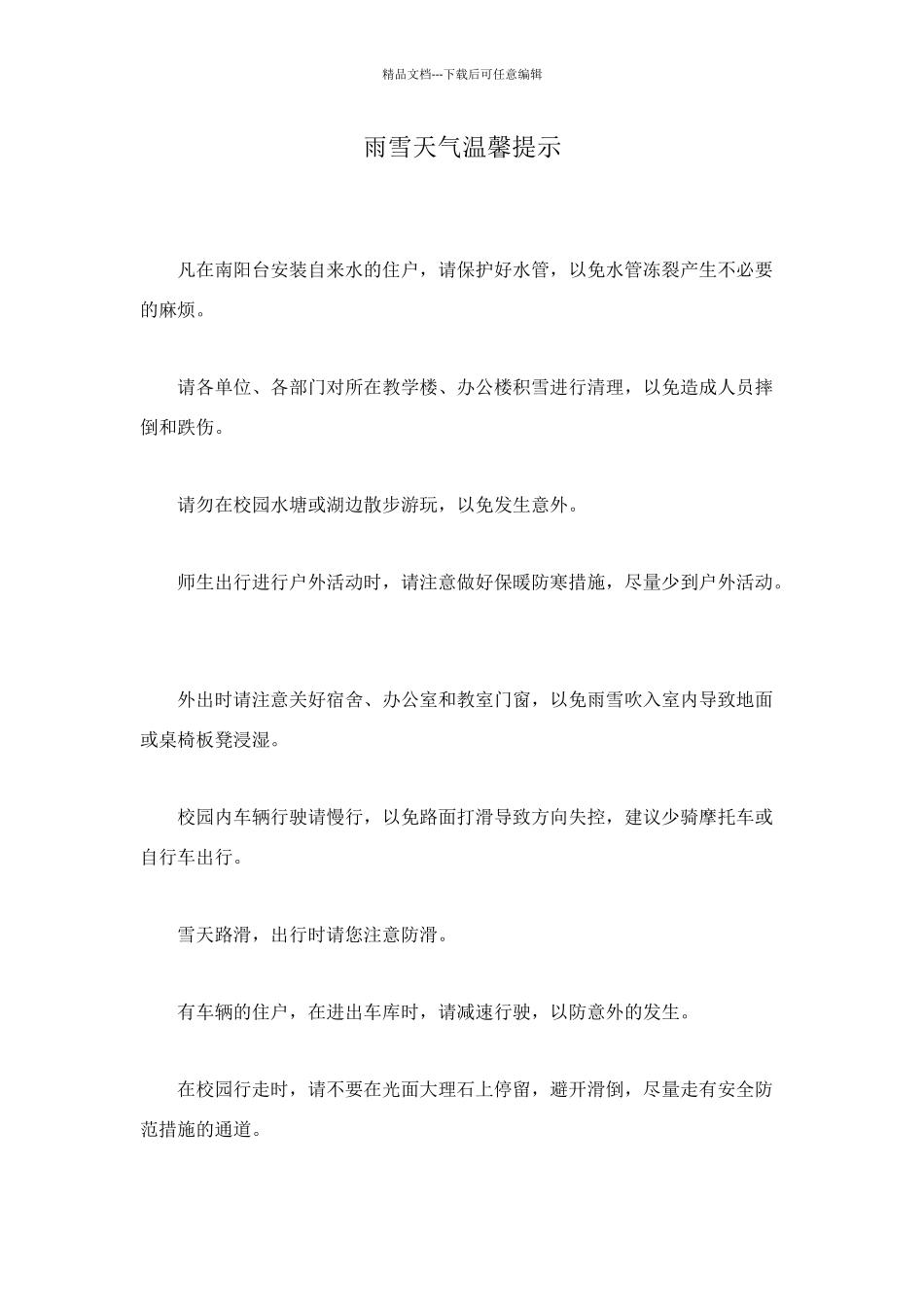 精品文档---下载后可任意编辑

雨雪天气温馨提示

凡在南阳台安装自来水的住户，请保护好水管，以免水管冻裂产生不必要的麻烦。

请各单位、各部门对所在教学楼、办公楼积雪进行清理，以免造成人员摔倒和跌伤。

请勿在校园水塘或湖边散步游玩，以免发生意外。

师生出行进行户外活动时，请注意做好保暖防寒措施，尽量少到户外活动。

外出时请注意关好宿舍、办公室和教室门窗，以免雨雪吹入室内导致地面或桌椅板凳浸湿。

校园内车辆行驶请慢行，以免路面打滑导致方向失控，建议少骑摩托车或自行车出行。

雪天路滑，出行时请您注意防滑。

有车辆的住户，在进出车库时，请减速行驶，以防意外的发生。

在校园行走时，请不要在光面大理石上停留，避开滑倒，尽量走有安全防范措施的通道。